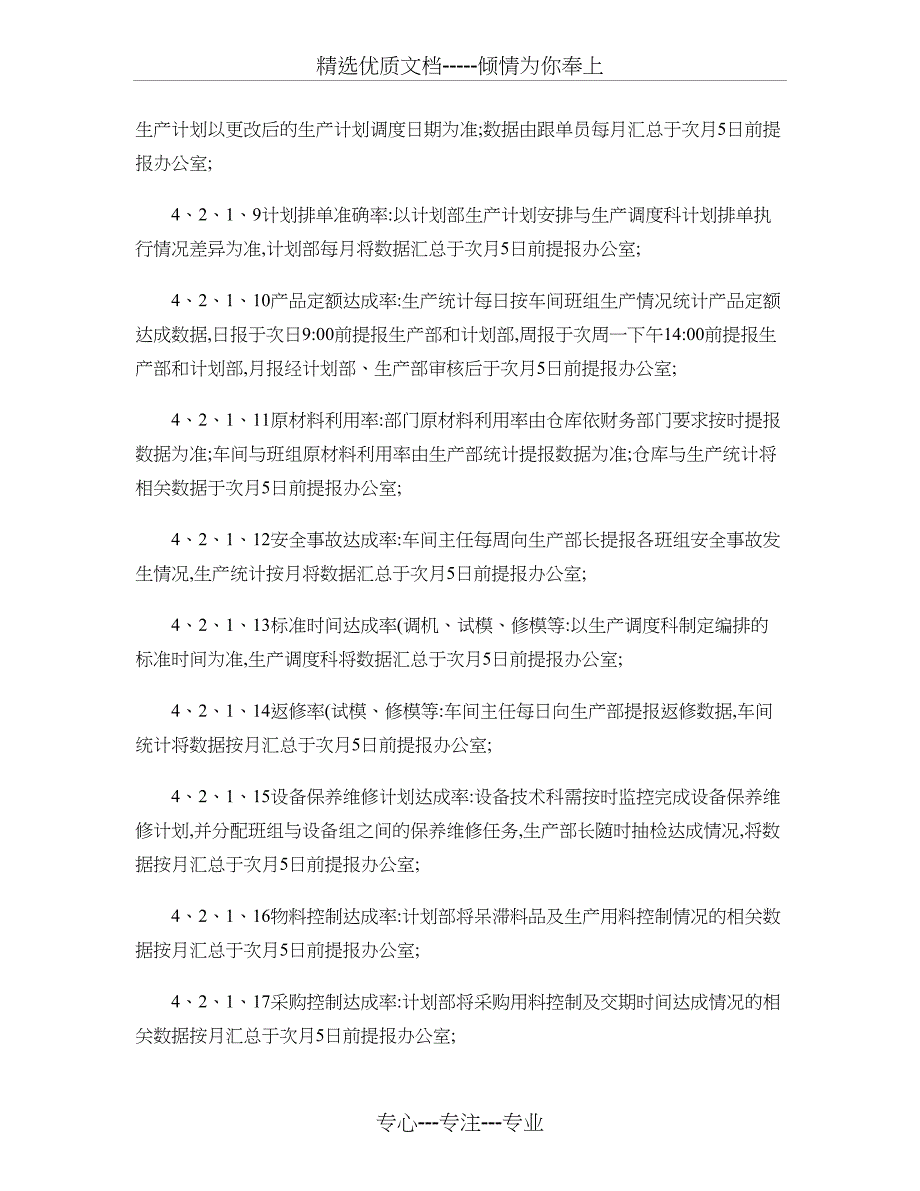 精选优质文档-----倾情为你奉上

生产计划以更改后的生产计划调度日期为准;数据由跟单员每月汇总于次月5日前提报办公室;

4、2、1、9计划排单准确率:以计划部生产计划安排与生产调度科计划排单执行情况差异为准,计划部每月将数据汇总于次月5日前提报办公室;

4、2、1、10产品定额达成率:生产统计每日按车间班组生产情况统计产品定额达成数据,日报于次日9:00前提报生产部和计划部,周报于次周一下午14:00前提报生产部和计划部,月报经计划部、生产部审核后于次月5日前提报办公室;

4、2、1、11原材料利用率:部门原材料利用率由仓库依财务部门要求按时提报数据为准;车间与班组原材料利用率由生产部统计提报数据为准;仓库与生产统计将相关数据于次月5日前提报办公室;

4、2、1、12安全事故达成率:车间主任每周向生产部长提报各班组安全事故发生情况,生产统计按月将数据汇总于次月5日前提报办公室;

4、2、1、13标准时间达成率(调机、试模、修模等:以生产调度科制定编排的标准时间为准,生产调度科将数据汇总于次月5日前提报办公室;

4、2、1、14返修率(试模、修模等:车间主任每日向生产部提报返修数据,车间统计将数据按月汇总于次月5日前提报办公室;

4、2、1、15设备保养维修计划达成率:设备技术科需按时监控完成设备保养维修计划,并分配班组与设备组之间的保养维修任务,生产部长随时抽检达成情况,将数据按月汇总于次月5日前提报办公室;

4、2、1、16物料控制达成率:计划部将呆滞料品及生产用料控制情况的相关数据按月汇总于次月5日前提报办公室;

4、2、1、17采购控制达成率:计划部将采购用料控制及交期时间达成情况的相关数据按月汇总于次月5日前提报办公室;

专心---专注---专业